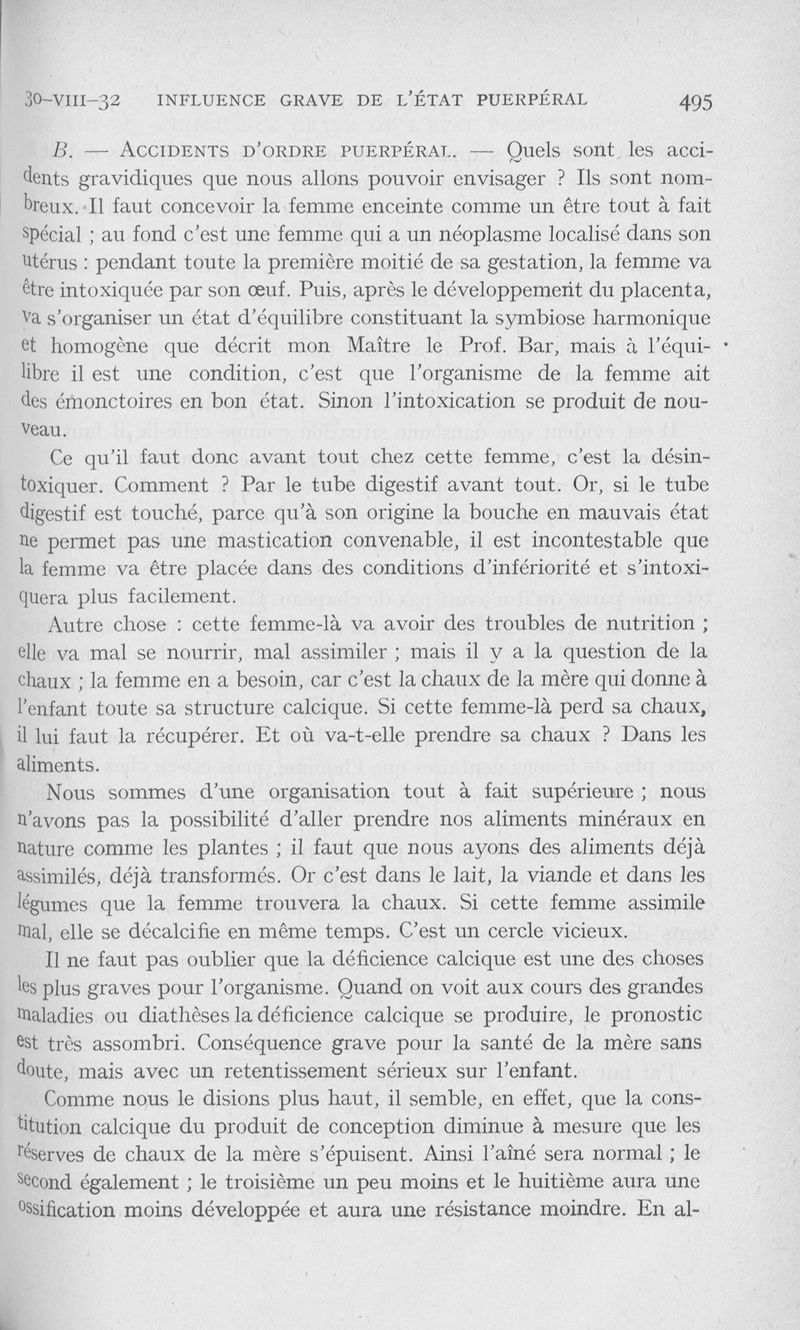 30-VIII-32 INFLUENCE GRAVE DE L'ÉTAT PUERPÉRAL 495

B. — ACCIDENTS D'ORDRE PUERPÉRAL. — Quels sont les accidents gravidiques que nous allons pouvoir envisager ? Ils sont nombreux. Il faut concevoir la femme enceinte comme un être tout à fait spécial ; au fond c'est une femme qui a un néoplasme localisé dans son utérus : pendant toute la première moitié de sa gestation, la femme va être intoxiquée par son œuf. Puis, après le développement du placenta, va s'organiser un état d'équilibre constituant la symbiose harmonique et homogène que décrit mon Maître le Prof. Bar, mais à l'équilibre il est une condition, c'est que l'organisme de la femme ait des émonctoires en bon état. Sinon l'intoxication se produit de nouveau.

Ce qu'il faut donc avant tout chez cette femme, c'est la désintoxiquer. Comment ? Par le tube digestif avant tout. Or, si le tube digestif est touché, parce qu'à son origine la bouche en mauvais état ne permet pas une mastication convenable, il est incontestable que la femme va être placée dans des conditions d'infériorité et s'intoxiquera plus facilement.

Autre chose : cette femme-là va avoir des troubles de nutrition ; elle va mal se nourrir, mal assimiler ; mais il y a la question de la chaux ; la femme en a besoin, car c'est la chaux de la mère qui donne à l'enfant toute sa structure calcique. Si cette femme-là perd sa chaux, il lui faut la récupérer. Et où va-t-elle prendre sa chaux ? Dans les aliments.

Nous sommes d'une organisation tout à fait supérieure ; nous n'avons pas la possibilité d'aller prendre nos aliments minéraux en nature comme les plantes ; il faut que nous ayons des aliments déjà assimilés, déjà transformés. Or c'est dans le lait, la viande et dans les légumes que la femme trouvera la chaux. Si cette femme assimile mal, elle se décalcifie en même temps. C'est un cercle vicieux.

Il ne faut pas oublier que la déficience calcique est une des choses les plus graves pour l'organisme. Quand on voit aux cours des grandes maladies ou diathèses la déficience calcique se produire, le pronostic est très assombri. Conséquence grave pour la santé de la mère sans doute, mais avec un retentissement sérieux sur l'enfant.

Comme nous le disions plus haut, il semble, en effet, que la constitution calcique du produit de conception diminue à mesure que les réserves de chaux de la mère s'épuisent. Ainsi l'aîné sera normal ; le second également ; le troisième un peu moins et le huitième aura une ossification moins développée et aura une résistance moindre. En al-